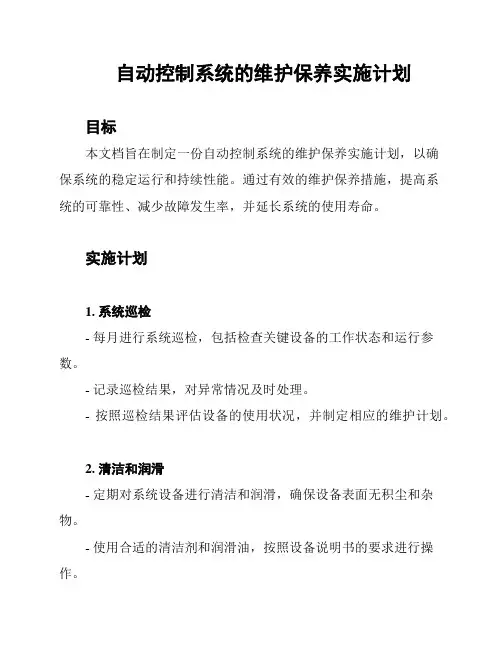 自动控制系统的维护保养实施计划

目标

本文档旨在制定一份自动控制系统的维护保养实施计划，以确保系统的稳定运行和持续性能。通过有效的维护保养措施，提高系统的可靠性、减少故障发生率，并延长系统的使用寿命。

实施计划

1. 系统巡检

- 每月进行系统巡检，包括检查关键设备的工作状态和运行参数。

- 记录巡检结果，对异常情况及时处理。

- 按照巡检结果评估设备的使用状况，并制定相应的维护计划。

2. 清洁和润滑

- 定期对系统设备进行清洁和润滑，确保设备表面无积尘和杂物。

- 使用合适的清洁剂和润滑油，按照设备说明书的要求进行操作。